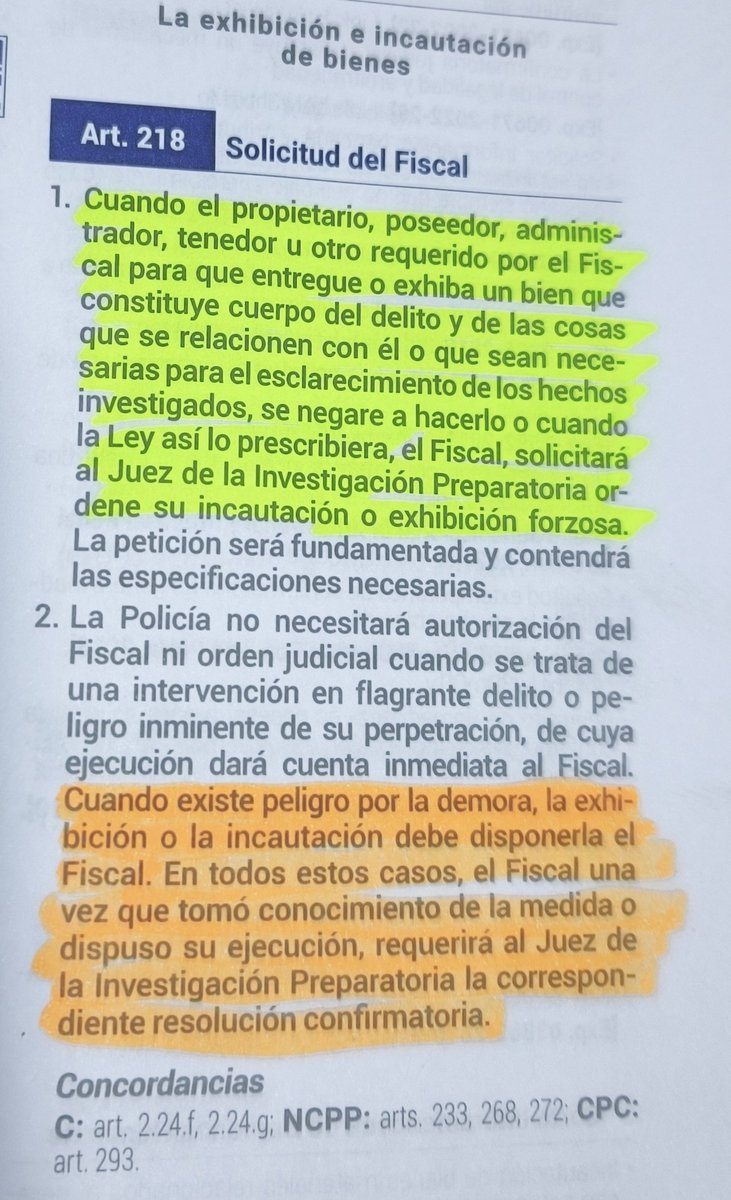 La exhibición e incautación de bienes

Art. 218 Solicitud del Fiscal

1. Cuando el propietario, poseedor, administrador, tenedor u otro requerido por el Fiscal para que entregue o exhiba un bien que constituye cuerpo del delito y de las cosas que se relacionen con él o que sean necesarias para el esclarecimiento de los hechos investigados, se negare a hacerlo o cuando la Ley así lo prescribiera, el Fiscal, solicitará al Juez de la Investigación Preparatoria ordene su incautación o exhibición forzosa. La petición será fundamentada y contendrá las especificaciones necesarias.

2. La Policía no necesitará autorización del Fiscal ni orden judicial cuando se trata de una intervención en flagrante delito o peligro inminente de su perpetración, de cuya ejecución dará cuenta inmediata al Fiscal. Cuando existe peligro por la demora, la exhibición o la incautación debe disponerla el Fiscal. En todos estos casos, el Fiscal una vez que tomó conocimiento de la medida o dispuso su ejecución, requerirá al Juez de la Investigación Preparatoria la correspondiente resolución confirmatoria.

Concordancias
C: art. 2.24.f, 2.24.g; NCPP: arts. 233, 268, 272; CPC: art. 293.